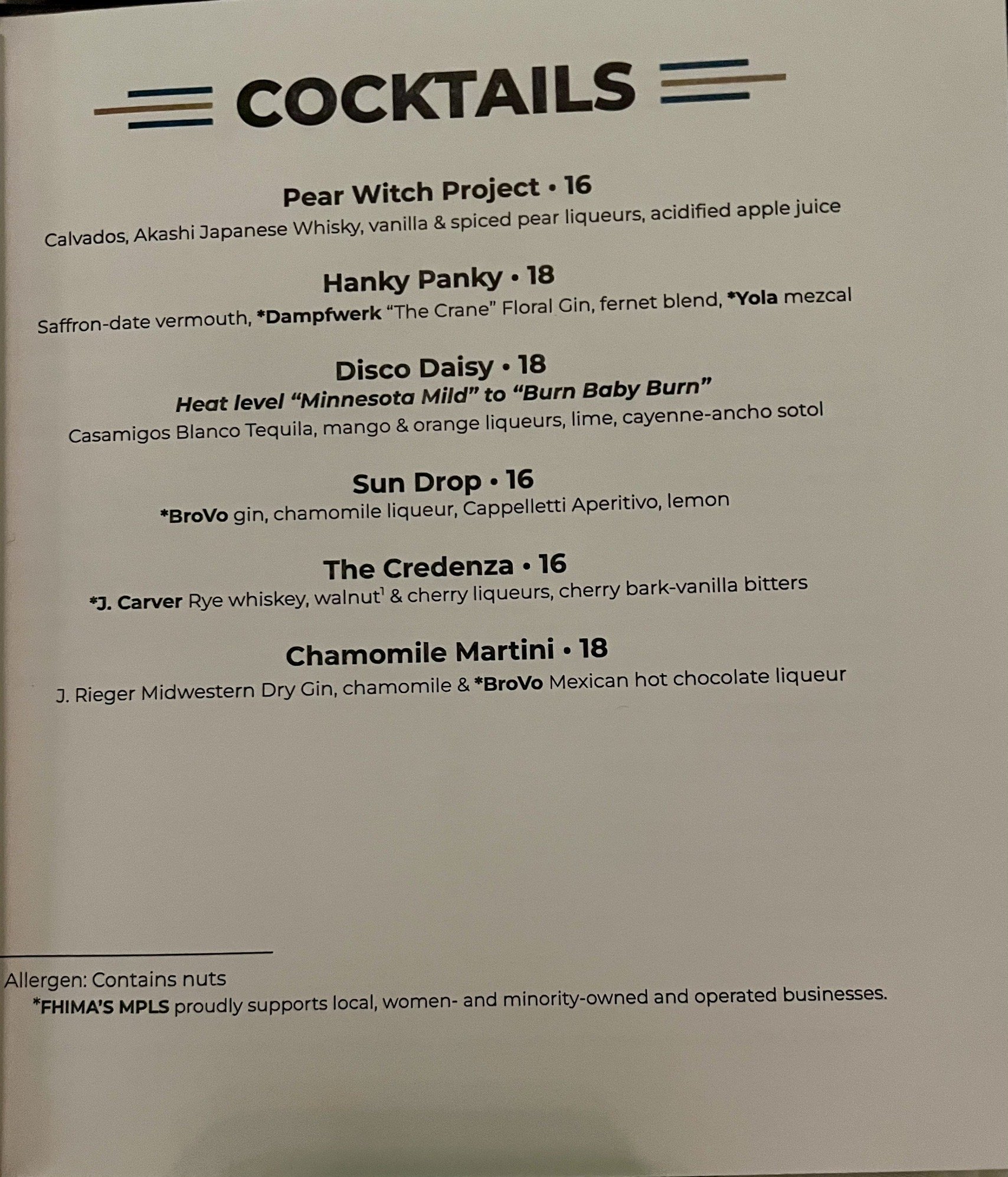 COCKTAILS

Pear Witch Project • 16
Calvados, Akashi Japanese Whisky, vanilla & spiced pear liqueurs, acidified apple juice

Hanky Panky • 18
Saffron-date vermouth, *Dampfwerk "The Crane" Floral Gin, fernet blend, *Yola mezcal

Disco Daisy • 18
Heat level "Minnesota Mild" to "Burn Baby Burn"
Casamigos Blanco Tequila, mango & orange liqueurs, lime, cayenne-ancho sotol

Sun Drop • 16
*BroVo gin, chamomile liqueur, Cappelletti Aperitivo, lemon

The Credenza • 16
*J. Carver Rye whiskey, walnut$^1$ & cherry liqueurs, cherry bark-vanilla bitters

Chamomile Martini • 18
J. Rieger Midwestern Dry Gin, chamomile & *BroVo Mexican hot chocolate liqueur

Allergen: Contains nuts
*FHIMA'S MPLS proudly supports local, women- and minority-owned and operated businesses.